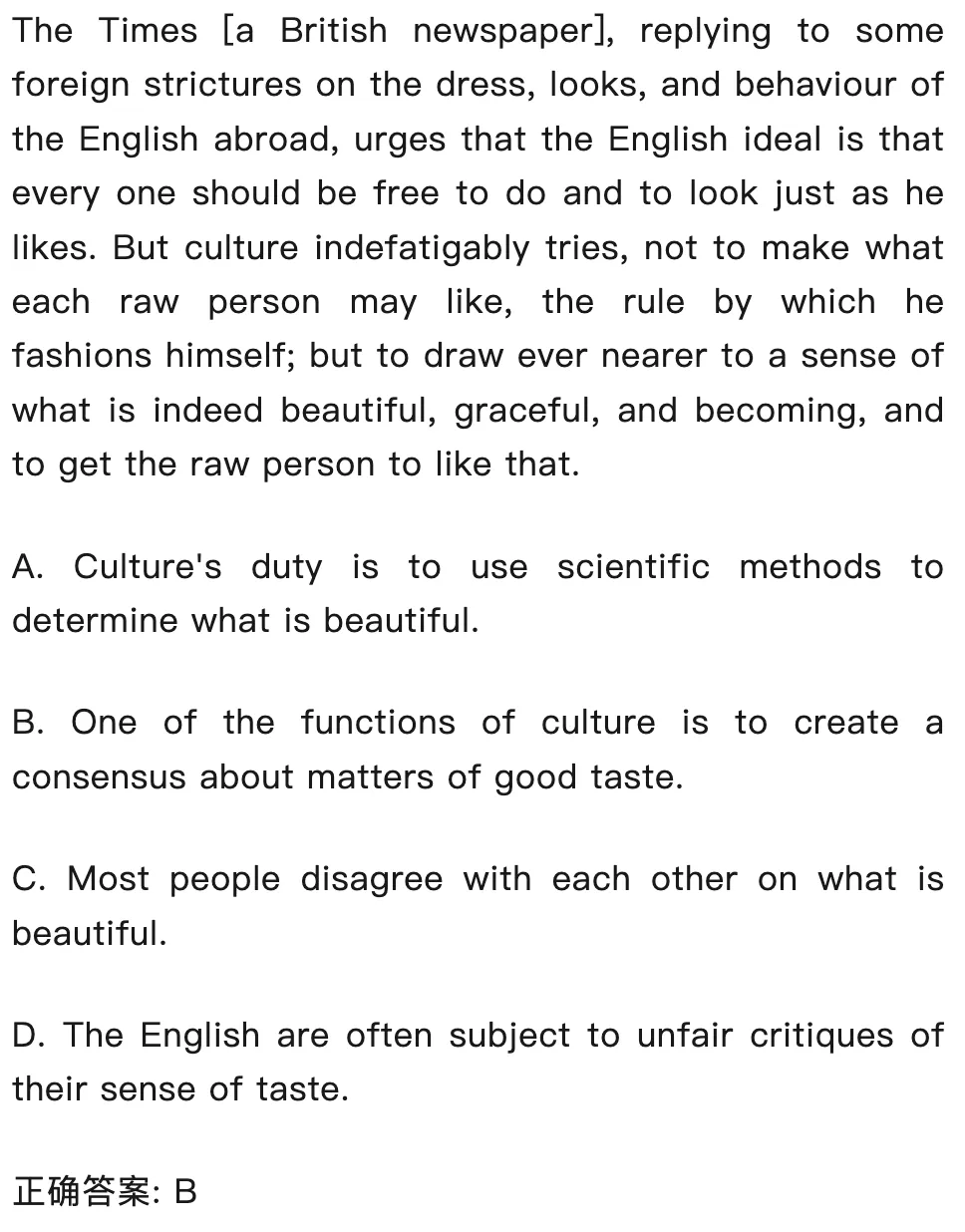 The Times [a British newspaper], replying to some foreign strictures on the dress, looks, and behaviour of the English abroad, urges that the English ideal is that every one should be free to do and to look just as he likes. But culture indefatigably tries, not to make what each raw person may like, the rule by which he fashions himself; but to draw ever nearer to a sense of what is indeed beautiful, graceful, and becoming, and to get the raw person to like that.

A. Culture's duty is to use scientific methods to determine what is beautiful.

B. One of the functions of culture is to create a consensus about matters of good taste.

C. Most people disagree with each other on what is beautiful.

D. The English are often subject to unfair critiques of their sense of taste.

正确答案: B